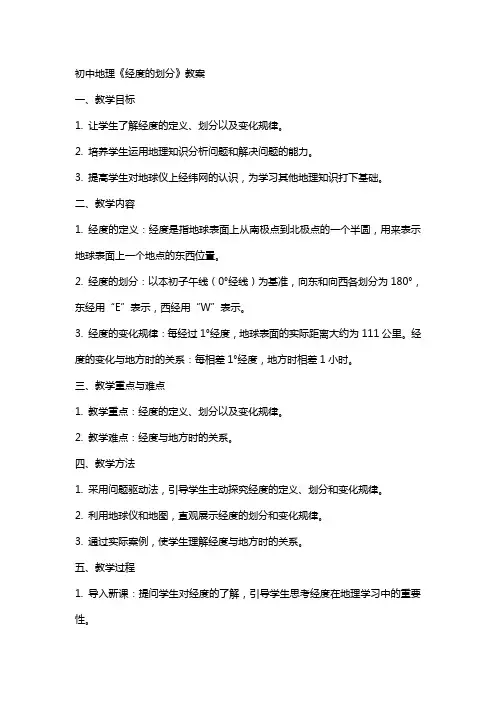 初中地理《经度的划分》教案

一、教学目标

1.让学生了解经度的定义、划分以及变化规律。

2.培养学生运用地理知识分析问题和解决问题的能力。

3.提高学生对地球仪上经纬网的认识，为学习其他地理知识打下基础。

二、教学内容

1.经度的定义：经度是指地球表面上从南极点到北极点的一个半圆，用来表示地球表面上一个地点的东西位置。

2.经度的划分：以本初子午线（0°经线）为基准，向东和向西各划分为180°，东经用“E”表示，西经用“W”表示。

3.经度的变化规律：每经过1°经度，地球表面的实际距离大约为111公里。经度的变化与地方时的关系：每相差1°经度，地方时相差1小时。

三、教学重点与难点

1.教学重点：经度的定义、划分以及变化规律。

2.教学难点：经度与地方时的关系。

四、教学方法

1.采用问题驱动法，引导学生主动探究经度的定义、划分和变化规律。

2.利用地球仪和地图，直观展示经度的划分和变化规律。

3.通过实际案例，使学生理解经度与地方时的关系。

五、教学过程

1.导入新课：提问学生对经度的了解，引导学生思考经度在地理学习中的重要性。